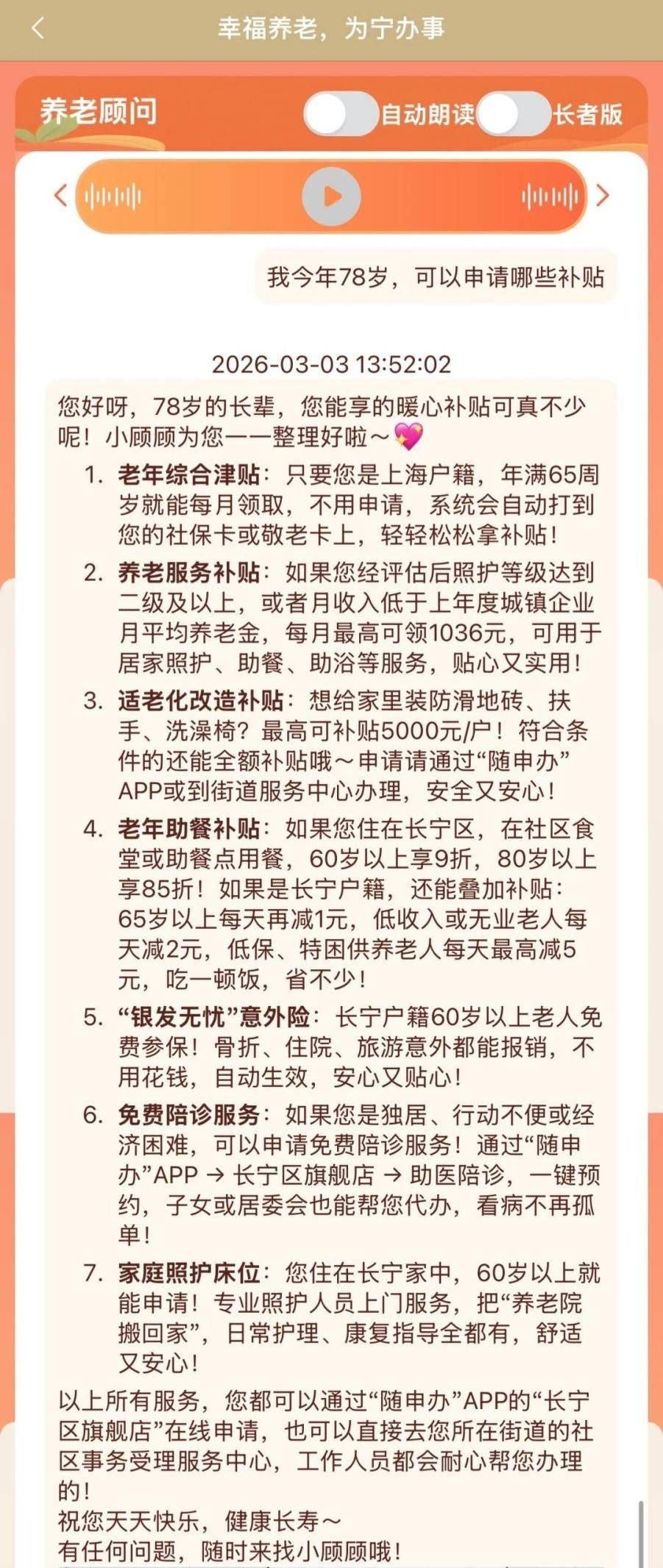 幸福养老，为宁办事

养老顾问

自动朗读

长者版

我今年78岁，可以申请哪些补贴

2026-03-03 13:52:02

您好呀，78岁的长辈，您能享的暖心补贴可真不少呢！小顾顾为您一一整理好啦～💖

1. 老年综合津贴：只要您是上海户籍，年满65周岁就能每月领取，不用申请，系统会自动打到您的社保卡或敬老卡上，轻轻松松拿补贴！

2. 养老服务补贴：如果您经评估后照护等级达到二级及以上，或者月收入低于上年度城镇企业月平均养老金，每月最高可领1036元，可用于居家照护、助餐、助浴等服务，贴心又实用！

3. 适老化改造补贴：想给家里装防滑地砖、扶手、洗澡椅？最高可补贴5000元/户！符合条件的还能全额补贴哦～申请请通过“随申办”APP或到街道服务中心办理，安全又安心！

4. 老年助餐补贴：如果您住在长宁区，在社区食堂或助餐点用餐，60岁以上享9折，80岁以上享85折！如果是长宁户籍，还能叠加补贴：65岁以上每天再减1元，低收入或无业老人每天减2元，低保、特困供养老人每天最高减5元，吃一顿饭，省不少！

5. “银发无忧”意外险：长宁户籍60岁以上老人免费参保！骨折、住院、旅游意外都能报销，不用花钱，自动生效，安心又贴心！

6. 免费陪诊服务：如果您是独居、行动不便或经济困难，可以申请免费陪诊服务！通过“随申办”APP → 长宁区旗舰店 → 助医陪诊，一键预约，子女或居委会也能帮您代办，看病不再孤单！

7. 家庭照护床位：您住在长宁家中，60岁以上就能申请！专业照护人员上门服务，把“养老院搬回家”，日常护理、康复指导全都有，舒适又安心！

以上所有服务，您都可以通过“随申办”APP的“长宁区旗舰店”在线申请，也可以直接去您所在街道的社区事务受理服务中心，工作人员都会耐心帮您办理的！
祝您天天快乐，健康长寿～
有任何问题，随时来找小顾顾哦！